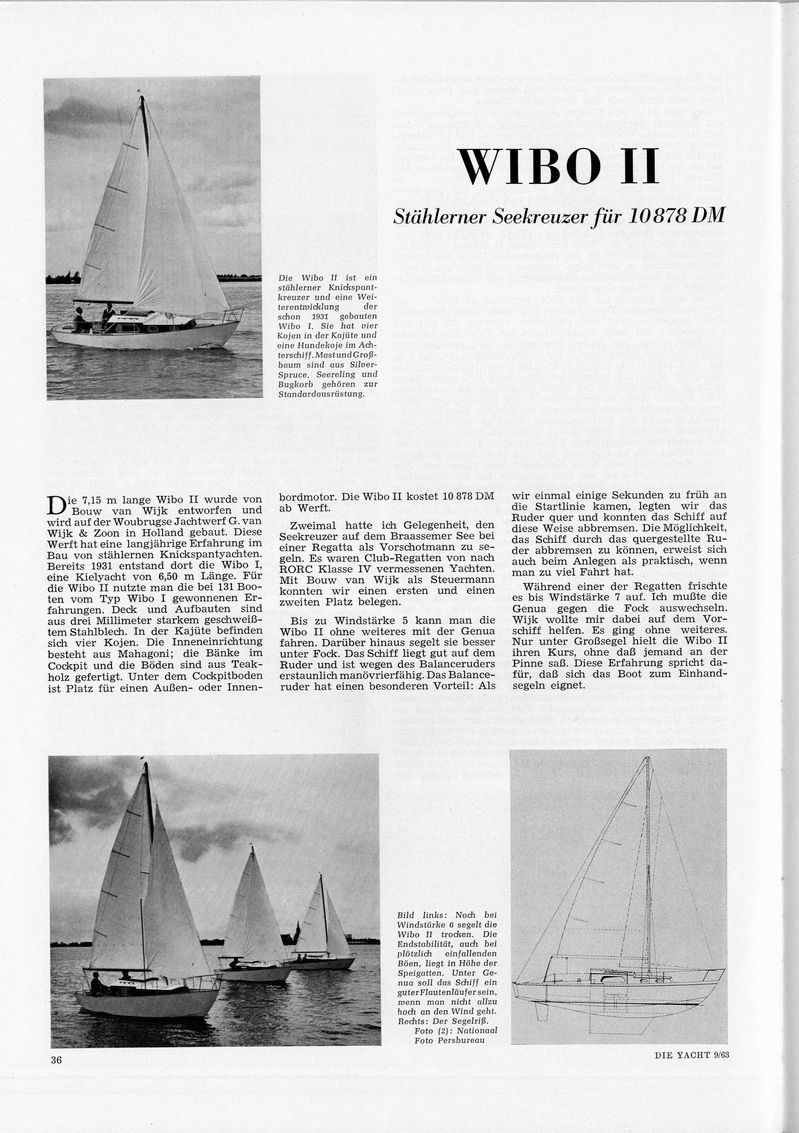 WIBO II

Stählerner Seekreuzer für 10 878 DM

Die Wibo II ist ein stählerner Knickspantkreuzer und eine Weiterentwicklung der schon 1931 gebauten Wibo I. Sie hat vier Kojen in der Kajüte und eine Hundekoje im Achterschiff. Mast und Großbaum sind aus Silver-Spruce. Seereling und Bugkorb gehören zur Standardausrüstung.

Die 7,15 m lange Wibo II wurde von Bouw van Wijk entworfen und wird auf der Woubrugse Jachtwerf G. van Wijk & Zoon in Holland gebaut. Diese Werft hat eine langjährige Erfahrung im Bau von stählernen Knickspantyachten. Bereits 1931 entstand dort die Wibo I, eine Kielyacht von 6,50 m Länge. Für die Wibo II nutzte man die bei 131 Booten vom Typ Wibo I gewonnenen Erfahrungen. Deck und Aufbauten sind aus drei Millimeter starkem geschweißtem Stahlblech. In der Kajüte befinden sich vier Kojen. Die Inneneinrichtung besteht aus Mahagoni; die Bänke im Cockpit und die Böden sind aus Teakholz gefertigt. Unter dem Cockpitboden ist Platz für einen Außen- oder Innenbordmotor. Die Wibo II kostet 10 878 DM ab Werft.

Zweimal hatte ich Gelegenheit, den Seekreuzer auf dem Braassemer See bei einer Regatta als Vorschotmann zu segeln. Es waren Club-Regatten von nach RORC Klasse IV vermessenen Yachten. Mit Bouw van Wijk als Steuermann konnten wir einen ersten und einen zweiten Platz belegen.

Bis zu Windstärke 5 kann man die Wibo II ohne weiteres mit der Genua fahren. Darüber hinaus segelt sie besser unter Fock. Das Schiff liegt gut auf dem Ruder und ist wegen des Balanceruders erstaunlich manövrierfähig. Das Balanceruder hat einen besonderen Vorteil: Als wir einmal einige Sekunden zu früh an die Startlinie kamen, legten wir das Ruder quer und konnten das Schiff auf diese Weise abbremsen. Die Möglichkeit, das Schiff durch das quergestellte Ruder abbremsen zu können, erweist sich auch beim Anlegen als praktisch, wenn man zu viel Fahrt hat.

Während einer der Regatten frischte es bis Windstärke 7 auf. Ich mußte die Genua gegen die Fock auswechseln. Wijk wollte mir dabei auf dem Vorschiff helfen. Es ging ohne weiteres. Nur unter Großsegel hielt die Wibo II ihren Kurs, ohne daß jemand an der Pinne saß. Diese Erfahrung spricht dafür, daß sich das Boot zum Einhandsegeln eignet.

Bild links: Noch bei Windstärke 6 segelt die Wibo II trocken. Die Endstabilität, auch bei plötzlich einfallenden Böen, liegt in Höhe der Speigatten. Unter Genua soll das Schiff ein guter Flautenläufer sein, wenn man nicht allzu hoch an den Wind geht. Rechts: Der Segelriß.
Foto (2): Nationaal Foto Persbureau

36

DIE YACHT 9/63